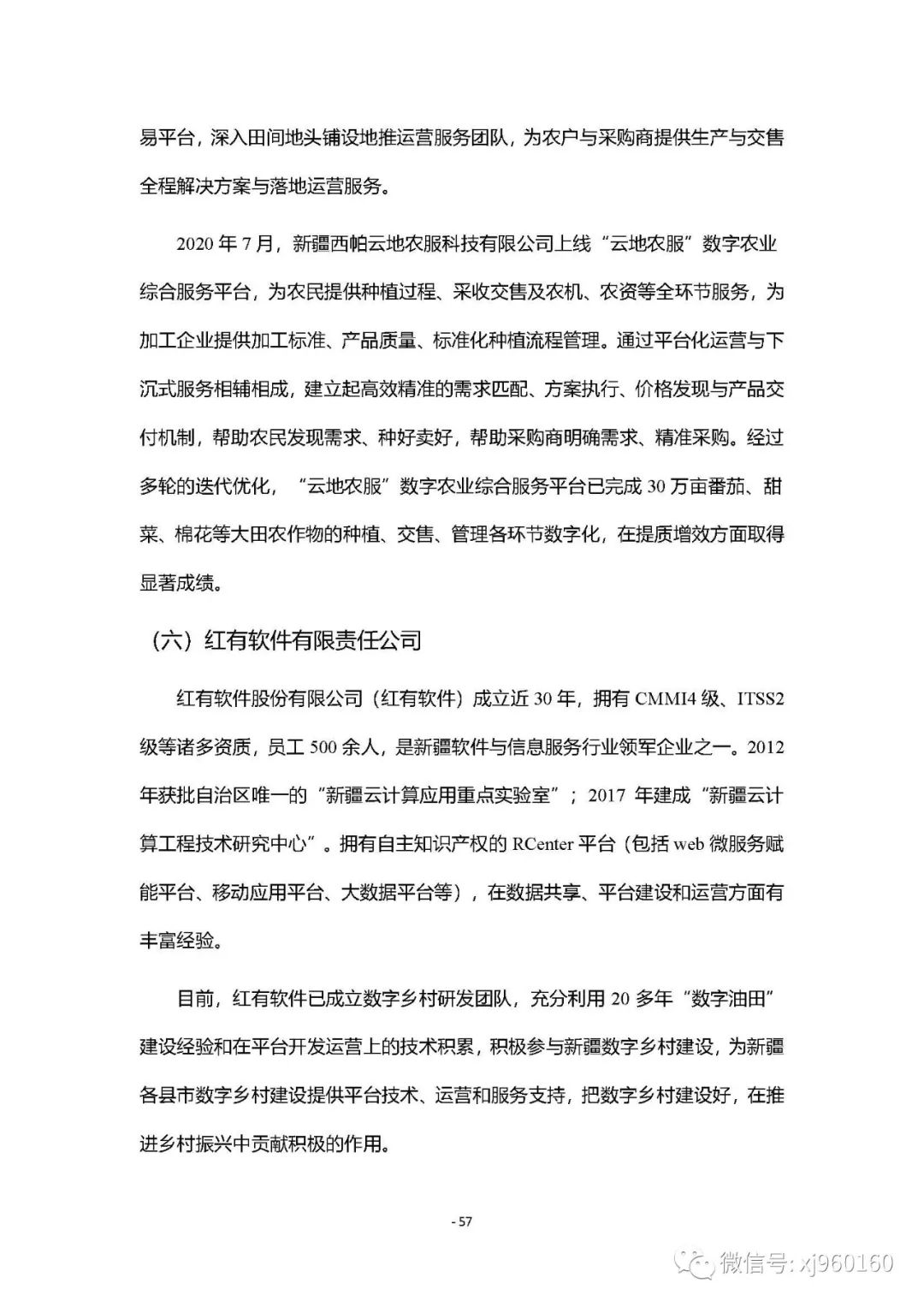 易平台，深入田间地头铺设地推运营服务团队，为农户与采购商提供生产与交售全程解决方案与落地运营服务。

2020 年 7 月，新疆西帕云地农服科技有限公司上线“云地农服”数字农业综合服务平台，为农民提供种植过程、采收交售及农机、农资等全环节服务，为加工企业提供加工标准、产品质量、标准化种植流程管理。通过平台化运营与下沉式服务相辅相成，建立起高效精准的需求匹配、方案执行、价格发现与产品交付机制，帮助农民发现需求、种好卖好，帮助采购商明确需求、精准采购。经过多轮的迭代优化，“云地农服”数字农业综合服务平台已完成 30 万亩番茄、甜菜、棉花等大田农作物的种植、交售、管理各环节数字化，在提质增效方面取得显著成绩。

（六）红有软件有限责任公司

红有软件股份有限公司（红有软件）成立近 30 年，拥有 CMMI4 级、ITSS2 级等诸多资质，员工 500 余人，是新疆软件与信息服务行业领军企业之一。2012 年获批自治区唯一的“新疆云计算应用重点实验室”；2017 年建成“新疆云计算工程技术研究中心”。拥有自主知识产权的 RCenter 平台（包括 web 微服务赋能平台、移动应用平台、大数据平台等），在数据共享、平台建设和运营方面有丰富经验。

目前，红有软件已成立数字乡村研发团队，充分利用 20 多年“数字油田”建设经验和在平台开发运营上的技术积累，积极参与新疆数字乡村建设，为新疆各县市数字乡村建设提供平台技术、运营和服务支持，把数字乡村建设好，在推进乡村振兴中贡献积极的作用。

- 57

微信号: xj960160